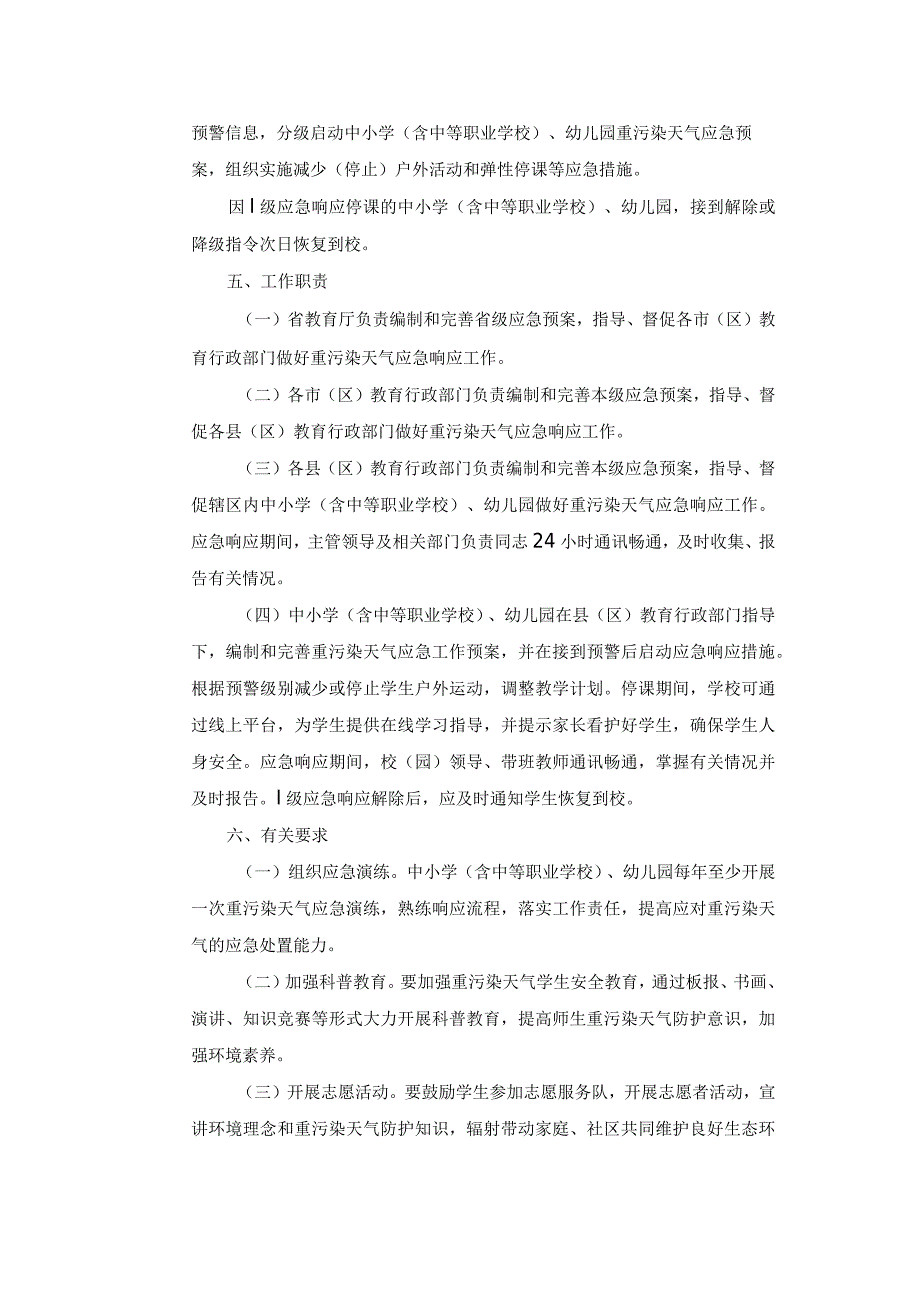 预警信息，分级启动中小学（含中等职业学校）、幼儿园重污染天气应急预案，组织实施减少（停止）户外活动和弹性停课等应急措施。

因Ⅰ级应急响应停课的中小学（含中等职业学校）、幼儿园，接到解除或降级指令次日恢复到校。

五、工作职责

（一）省教育厅负责编制和完善省级应急预案，指导、督促各市（区）教育行政部门做好重污染天气应急响应工作。

（二）各市（区）教育行政部门负责编制和完善本级应急预案，指导、督促各县（区）教育行政部门做好重污染天气应急响应工作。

（三）各县（区）教育行政部门负责编制和完善本级应急预案，指导、督促辖区内中小学（含中等职业学校）、幼儿园做好重污染天气应急响应工作。应急响应期间，主管领导及相关部门负责同志24小时通讯畅通，及时收集、报告有关情况。

（四）中小学（含中等职业学校）、幼儿园在县（区）教育行政部门指导下，编制和完善重污染天气应急工作预案，并在接到预警后启动应急响应措施。根据预警级别减少或停止学生户外运动，调整教学计划。停课期间，学校可通过线上平台，为学生提供在线学习指导，并提示家长看护好学生，确保学生人身安全。应急响应期间，校（园）领导、带班教师通讯畅通，掌握有关情况并及时报告。Ⅰ级应急响应解除后，应及时通知学生恢复到校。

六、有关要求

（一）组织应急演练。中小学（含中等职业学校）、幼儿园每年至少开展一次重污染天气应急演练，熟练响应流程，落实工作责任，提高应对重污染天气的应急处置能力。

（二）加强科普教育。要加强重污染天气学生安全教育，通过板报、书画、演讲、知识竞赛等形式大力开展科普教育，提高师生重污染天气防护意识，加强环境素养。

（三）开展志愿活动。要鼓励学生参加志愿服务队，开展志愿者活动，宣讲环境理念和重污染天气防护知识，辐射带动家庭、社区共同维护良好生态环